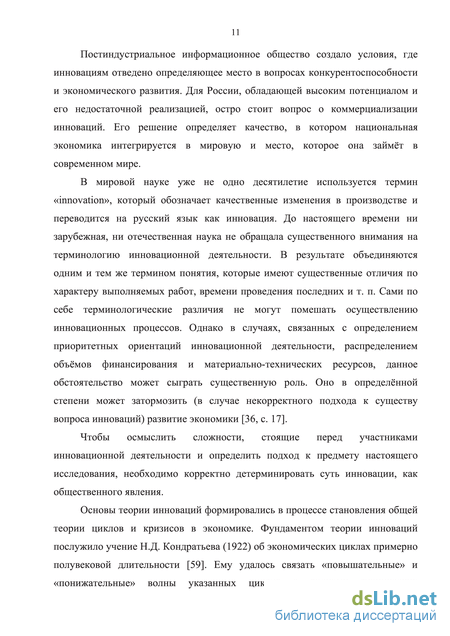 11

Постиндустриальное информационное общество создало условия, где инновациям отведено определяющее место в вопросах конкурентоспособности и экономического развития. Для России, обладающей высоким потенциалом и его недостаточной реализацией, остро стоит вопрос о коммерциализации инноваций. Его решение определяет качество, в котором национальная экономика интегрируется в мировую и место, которое она займёт в современном мире.

В мировой науке уже не одно десятилетие используется термин «innovation», который обозначает качественные изменения в производстве и переводится на русский язык как инновация. До настоящего времени ни зарубежная, ни отечественная наука не обращала существенного внимания на терминологию инновационной деятельности. В результате объединяются одним и тем же термином понятия, которые имеют существенные отличия по характеру выполняемых работ, времени проведения последних и т. п. Сами по себе терминологические различия не могут помешать осуществлению инновационных процессов. Однако в случаях, связанных с определением приоритетных ориентаций инновационной деятельности, распределением объёмов финансирования и материально-технических ресурсов, данное обстоятельство может сыграть существенную роль. Оно в определённой степени может затормозить (в случае некорректного подхода к существу вопроса инноваций) развитие экономики [36, с. 17].

Чтобы осмыслить сложности, стоящие перед участниками инновационной деятельности и определить подход к предмету настоящего исследования, необходимо корректно детерминировать суть инновации, как общественного явления.

Основы теории инноваций формировались в процессе становления общей теории циклов и кризисов в экономике. Фундаментом теории инноваций послужило учение Н.Д. Кондратьева (1922) об экономических циклах примерно полувековой длительности [59]. Ему удалось связать «повышательные» и «понижательные» волны указанных цик

dsLib.net
библиотека диссертаций